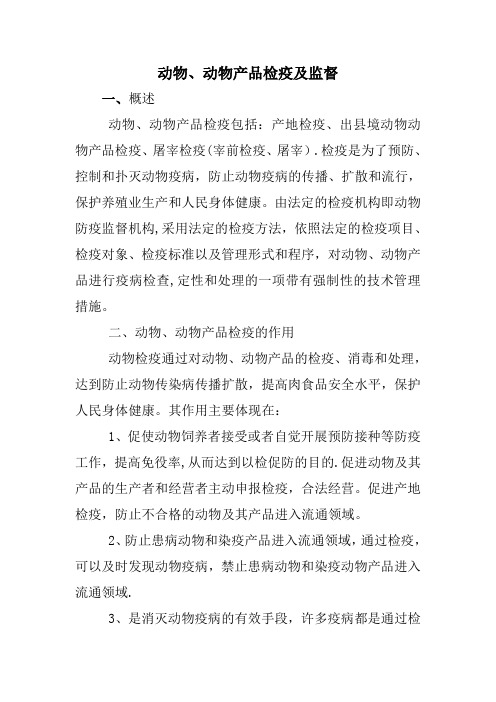 动物、动物产品检疫及监督

一、概述

动物、动物产品检疫包括：产地检疫、出县境动物动物产品检疫、屠宰检疫(宰前检疫、屠宰)．检疫是为了预防、控制和扑灭动物疫病，防止动物疫病的传播、扩散和流行，保护养殖业生产和人民身体健康。由法定的检疫机构即动物防疫监督机构,采用法定的检疫方法，依照法定的检疫项目、检疫对象、检疫标准以及管理形式和程序，对动物、动物产品进行疫病检查,定性和处理的一项带有强制性的技术管理措施。

二、动物、动物产品检疫的作用

动物检疫通过对动物、动物产品的检疫、消毒和处理，达到防止动物传染病传播扩散，提高肉食品安全水平，保护人民身体健康。其作用主要体现在：

1、促使动物饲养者接受或者自觉开展预防接种等防疫工作，提高免役率,从而达到以检促防的目的.促进动物及其产品的生产者和经营者主动申报检疫，合法经营。促进产地检疫，防止不合格的动物及其产品进入流通领域。

2、防止患病动物和染疫产品进入流通领域，通过检疫，可以及时发现动物疫病，禁止患病动物和染疫动物产品进入流通领域.

3、是消灭动物疫病的有效手段，许多疫病都是通过检